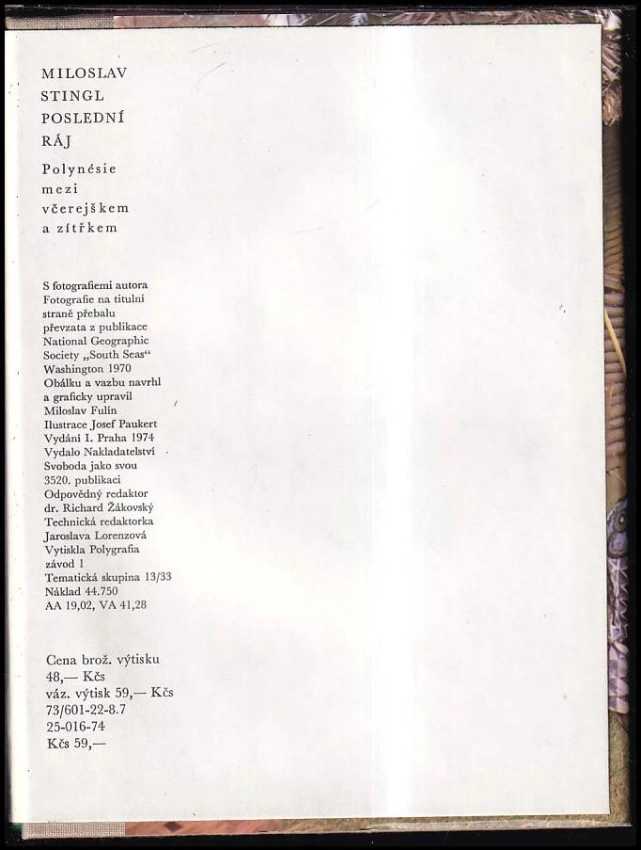 MILOSLAV
STINGL
POSLEDNÍ
RÁJ
Polynésie
mezi
včerejškem
a zítřkem

S fotografiemi autora
Fotografie na titulní straně přebalu převzata z publikace National Geographic Society „South Seas“ Washington 1970
Obálku a vazbu navrhl a graficky upravil Miloslav Fulín
Ilustrace Josef Paukert
Vydání I. Praha 1974
Vydalo Nakladatelství Svoboda jako svou 3520. publikaci
Odpovědný redaktor dr. Richard Žákovský
Technická redaktorka Jaroslava Lorenzová
Vytiskla Polygrafia závod 1
Tematická skupina 13/33
Náklad 44.750
AA 19,02, VA 41,28

Cena brož. výtisku 48,— Kčs
váz. výtisk 59,— Kčs
73/601-22-8.7
25-016-74
Kčs 59,—